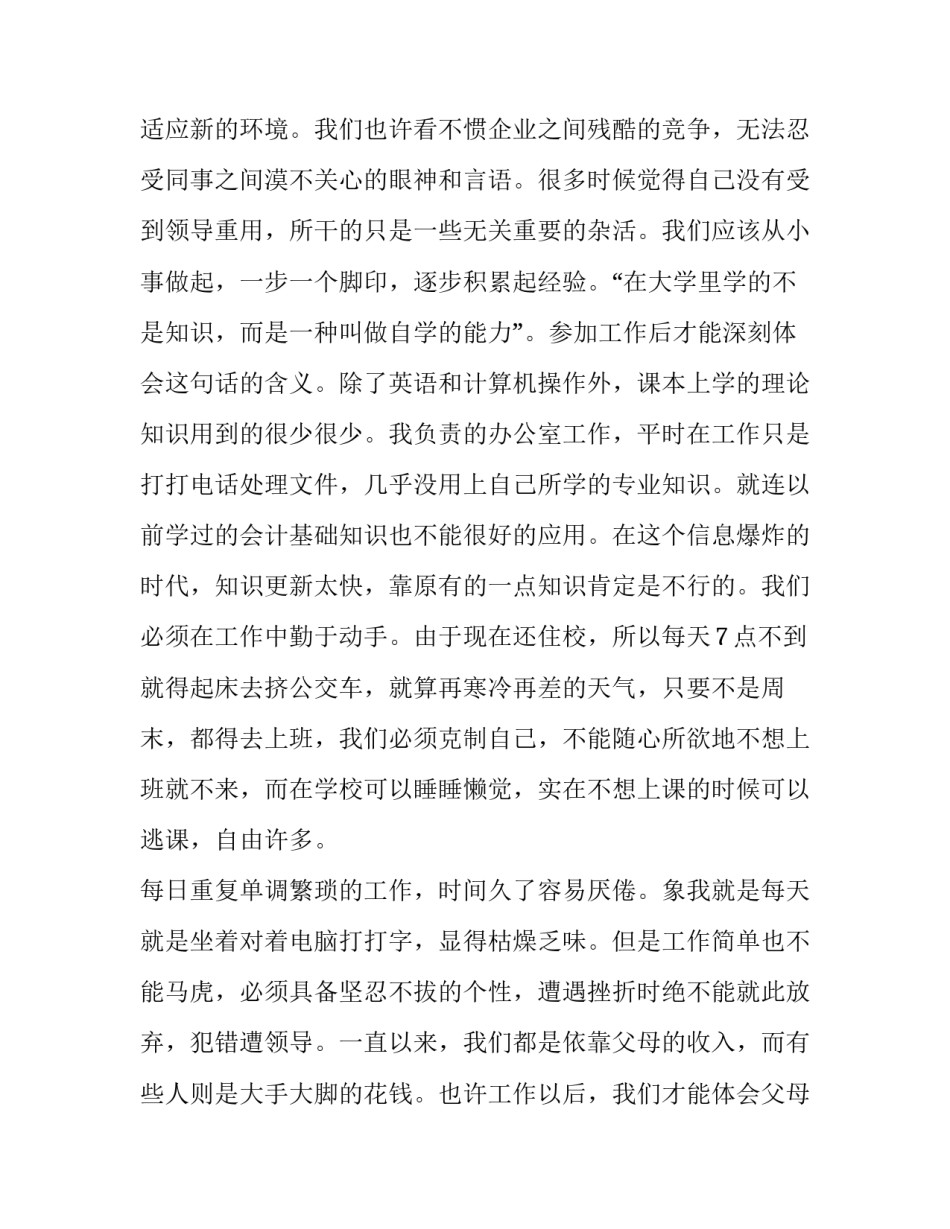 适应新的环境。我们也许看不惯企业之间残酷的竞争，无法忍受同事之间漠不关心的眼神和言语。很多时候觉得自己没有受到领导重用，所干的只是一些无关重要的杂活。我们应该从小事做起，一步一个脚印，逐步积累起经验。“在大学里学的不是知识，而是一种叫做自学的能力”。参加工作后才能深刻体会这句话的含义。除了英语和计算机操作外，课本上学的理论知识用到的很少很少。我负责的办公室工作，平时在工作只是打打电话处理文件，几乎没用上自己所学的专业知识。就连以前学过的会计基础知识也不能很好的应用。在这个信息爆炸的时代，知识更新太快，靠原有的一点知识肯定是不行的。我们必须在工作中勤于动手。由于现在还住校，所以每天7点不到就得起床去挤公交车，就算再寒冷再差的天气，只要不是周末，都得去上班，我们必须克制自己，不能随心所欲地不想上班就不来，而在学校可以睡睡懒觉，实在不想上课的时候可以逃课，自由许多。

每日重复单调繁琐的工作，时间久了容易厌倦。象我就是每天就是坐着对着电脑打打字，显得枯燥乏味。但是工作简单也不能马虎，必须具备坚忍不拔的个性，遭遇挫折时绝不能就此放弃，犯错遭领导。一直以来，我们都是依靠父母的收入，而有些人则是大手大脚的花钱。也许工作以后，我们才能体会父母